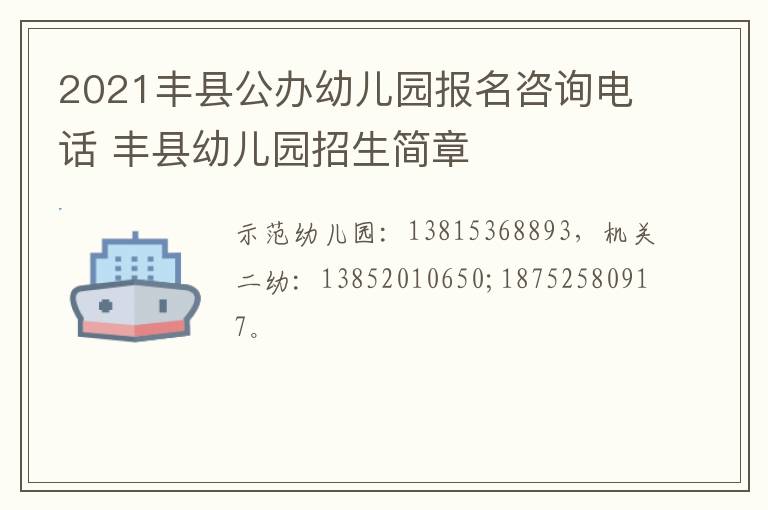 2021丰县公办幼儿园报名咨询电话 丰县幼儿园招生简章

示范幼儿园：13815368893，机关二幼：13852010650;18752580917。